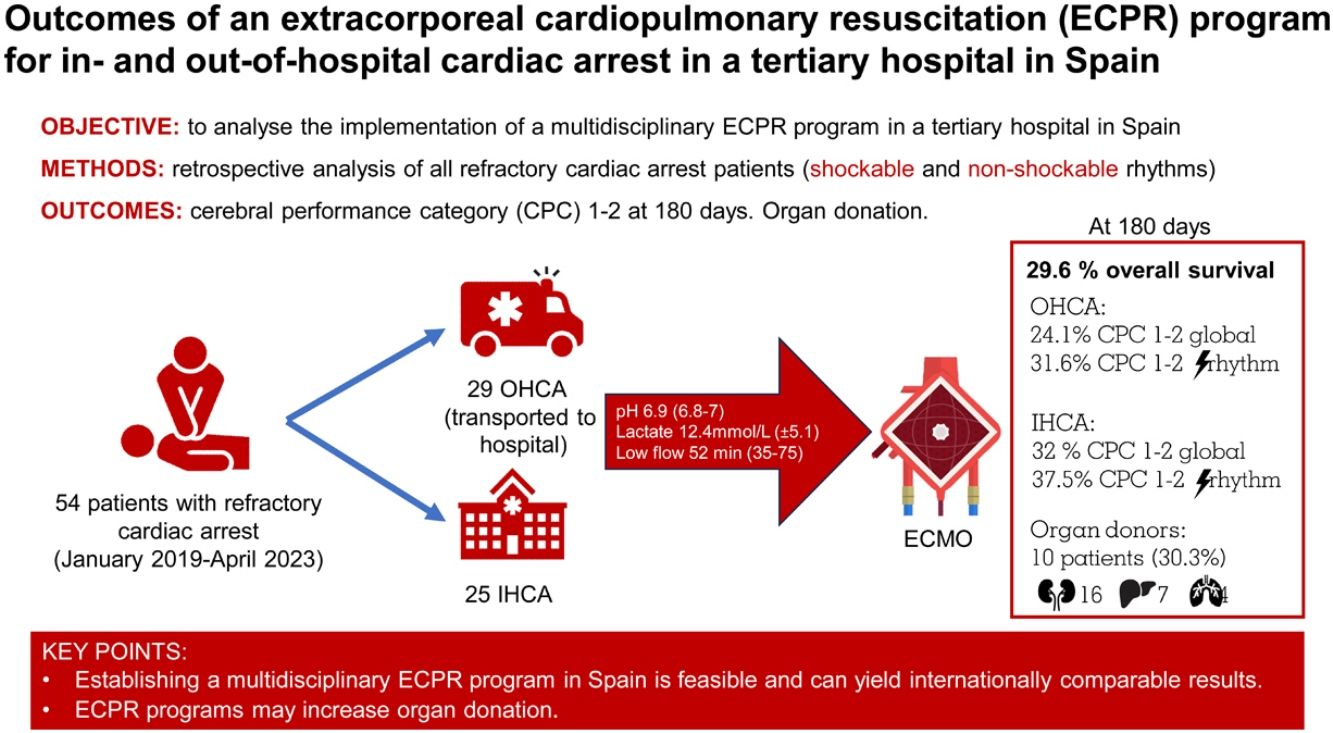 Outcomes of an extracorporeal cardiopulmonary resuscitation (ECPR) program for in- and out-of-hospital cardiac arrest in a tertiary hospital in Spain

OBJECTIVE: to analyse the implementation of a multidisciplinary ECPR program in a tertiary hospital in Spain

METHODS: retrospective analysis of all refractory cardiac arrest patients (shockable and non-shockable rhythms)

OUTCOMES: cerebral performance category (CPC) 1-2 at 180 days. Organ donation.

54 patients with refractory cardiac arrest (January 2019-April 2023)

29 OHCA (transported to hospital)

25 IHCA

pH 6.9 (6.8-7)
Lactate 12.4mmol/L (±5.1)
Low flow 52 min (35-75)

ECMO

At 180 days

29.6 % overall survival

OHCA:
24.1% CPC 1-2 global
31.6% CPC 1-2 rhythm

IHCA:
32 % CPC 1-2 global
37.5% CPC 1-2 rhythm

Organ donors:
10 patients (30.3%)
16 7 4

KEY POINTS:
• Establishing a multidisciplinary ECPR program in Spain is feasible and can yield internationally comparable results.
• ECPR programs may increase organ donation.